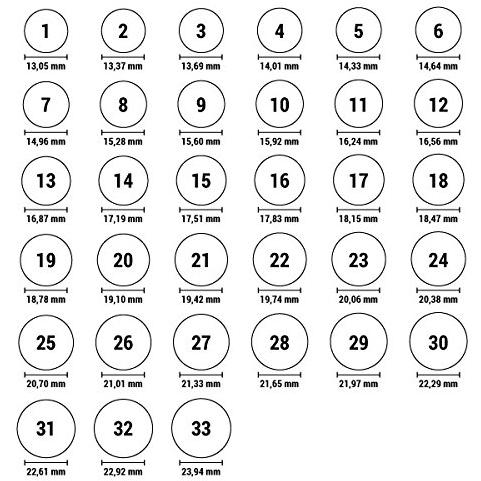 1
13,05 mm

2
13,37 mm

3
13,69 mm

4
14,01 mm

5
14,33 mm

6
14,64 mm

7
14,96 mm

8
15,28 mm

9
15,60 mm

10
15,92 mm

11
16,24 mm

12
16,56 mm

13
16,87 mm

14
17,19 mm

15
17,51 mm

16
17,83 mm

17
18,15 mm

18
18,47 mm

19
18,78 mm

20
19,10 mm

21
19,42 mm

22
19,74 mm

23
20,06 mm

24
20,38 mm

25
20,70 mm

26
21,01 mm

27
21,33 mm

28
21,65 mm

29
21,97 mm

30
22,29 mm

31
22,61 mm

32
22,92 mm

33
23,94 mm